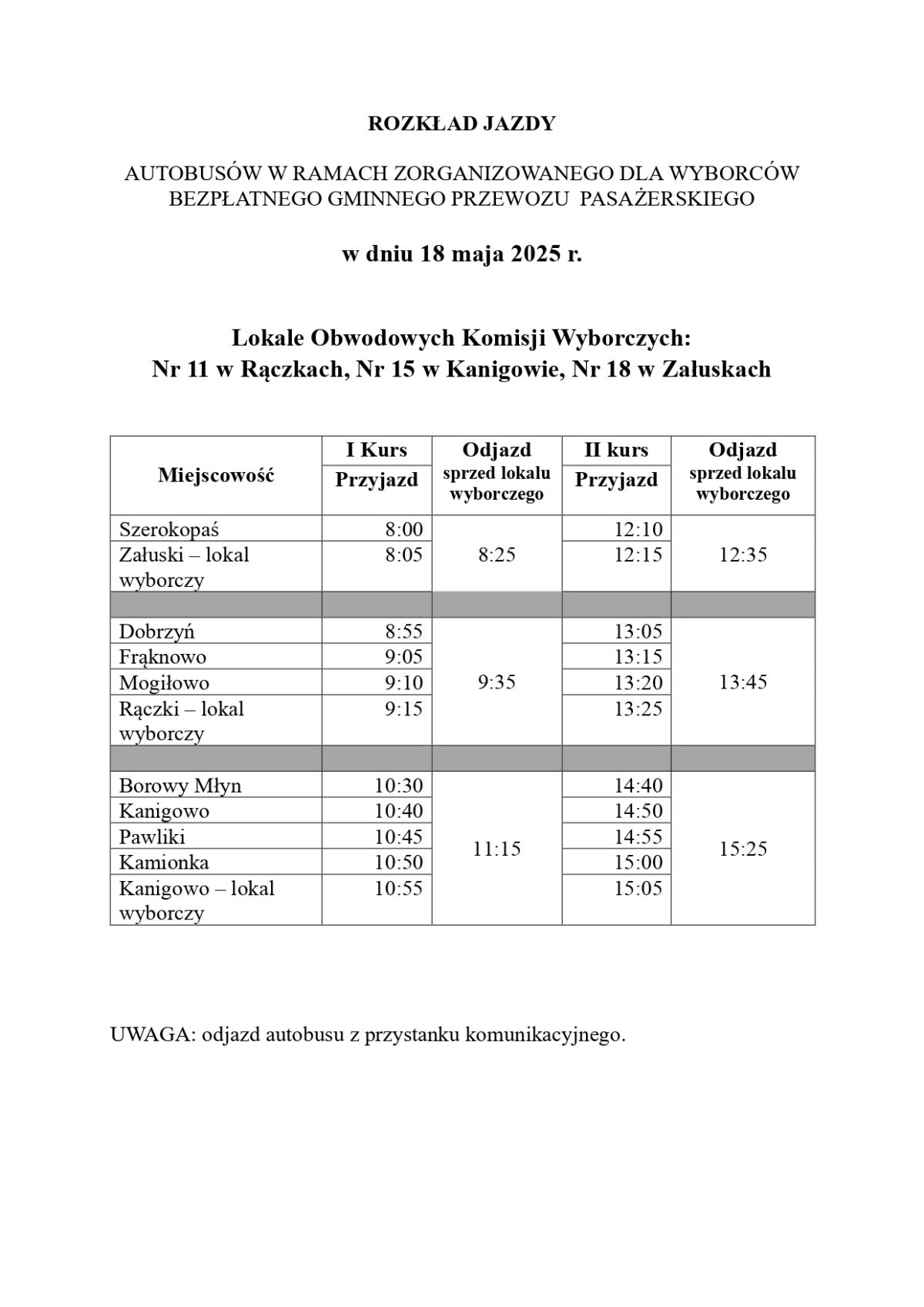 ROZKŁAD JAZDY

AUTOBUSÓW W RAMACH ZORGANIZOWANEGO DLA WYBORCÓW BEZPŁATNEGO GMINNEGO PRZEWOZU PASAŻERSKIEGO

w dniu 18 maja 2025 r.

Lokale Obwodowych Komisji Wyborczych:
Nr 11 w Rączkach, Nr 15 w Kanigowie, Nr 18 w Załuskach

| Miejscowość | I Kurs Przyjazd | Odjazd sprzed lokalu wyborczego | II kurs Przyjazd | Odjazd sprzed lokalu wyborczego |
|---|---|---|---|---|
| Szerokopaś | 8:00 | 8:25 | 12:10 | 12:35 |
| Załuski – lokal wyborczy | 8:05 | | 12:15 | |
| | | | | |
| Dobrzyń | 8:55 | 9:35 | 13:05 | 13:45 |
| Frąknowo | 9:05 | | 13:15 | |
| Mogiłowo | 9:10 | | 13:20 | |
| Rączki – lokal wyborczy | 9:15 | | 13:25 | |
| | | | | |
| Borowy Młyn | 10:30 | 11:15 | 14:40 | 15:25 |
| Kanigowo | 10:40 | | 14:50 | |
| Pawliki | 10:45 | | 14:55 | |
| Kamionka | 10:50 | | 15:00 | |
| Kanigowo – lokal wyborczy | 10:55 | | 15:05 | |

UWAGA: odjazd autobusu z przystanku komunikacyjnego.